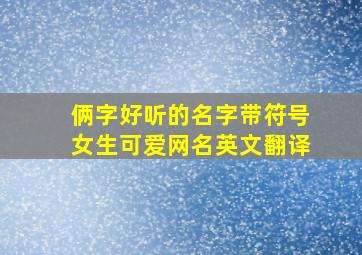 俩字好听的名字带符号
女生可爱网名英文翻译